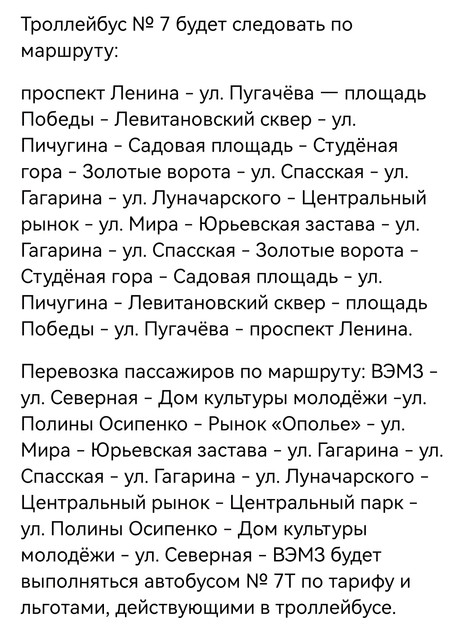 Троллейбус № 7 будет следовать по маршруту:

проспект Ленина - ул. Пугачёва — площадь Победы - Левитановский сквер - ул. Пичугина - Садовая площадь - Студёная гора - Золотые ворота - ул. Спасская - ул. Гагарина - ул. Луначарского - Центральный рынок - ул. Мира - Юрьевская застава - ул. Гагарина - ул. Спасская - Золотые ворота - Студёная гора - Садовая площадь - ул. Пичугина - Левитановский сквер - площадь Победы - ул. Пугачёва - проспект Ленина.

Перевозка пассажиров по маршруту: ВЭМЗ - ул. Северная - Дом культуры молодёжи -ул. Полины Осипенко - Рынок «Ополье» - ул. Мира - Юрьевская застава - ул. Гагарина - ул. Спасская - ул. Гагарина - ул. Луначарского - Центральный рынок - Центральный парк - ул. Полины Осипенко - Дом культуры молодёжи - ул. Северная - ВЭМЗ будет выполняться автобусом № 7Т по тарифу и льготами, действующими в троллейбусе.